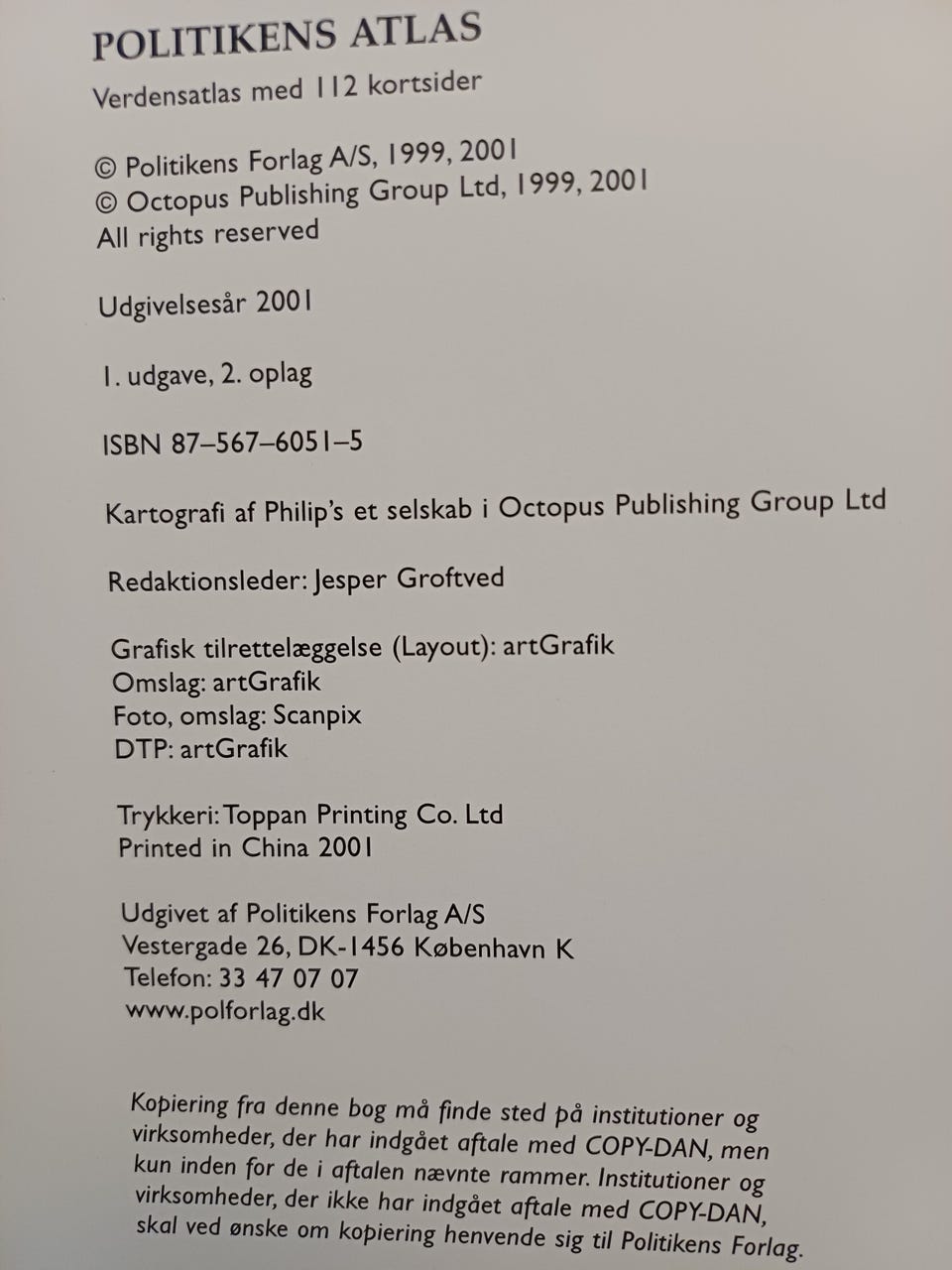 POLITIKENS ATLAS

Verdensatlas med 112 kortsider

© Politikens Forlag A/S, 1999, 2001
© Octopus Publishing Group Ltd, 1999, 2001
All rights reserved

Udgivelsesår 2001

1. udgave, 2. oplag

ISBN 87–567–6051–5

Kartografi af Philip's et selskab i Octopus Publishing Group Ltd

Redaktionsleder: Jesper Groftved

Grafisk tilrettelæggelse (Layout): artGrafik
Omslag: artGrafik
Foto, omslag: Scanpix
DTP: artGrafik

Trykkeri: Toppan Printing Co. Ltd
Printed in China 2001

Udgivet af Politikens Forlag A/S
Vestergade 26, DK-1456 København K
Telefon: 33 47 07 07
www.polforlag.dk

Kopiering fra denne bog må finde sted på institutioner og virksomheder, der har indgået aftale med COPY-DAN, men kun inden for de i aftalen nævnte rammer. Institutioner og virksomheder, der ikke har indgået aftale med COPY-DAN, skal ved ønske om kopiering henvende sig til Politikens Forlag.